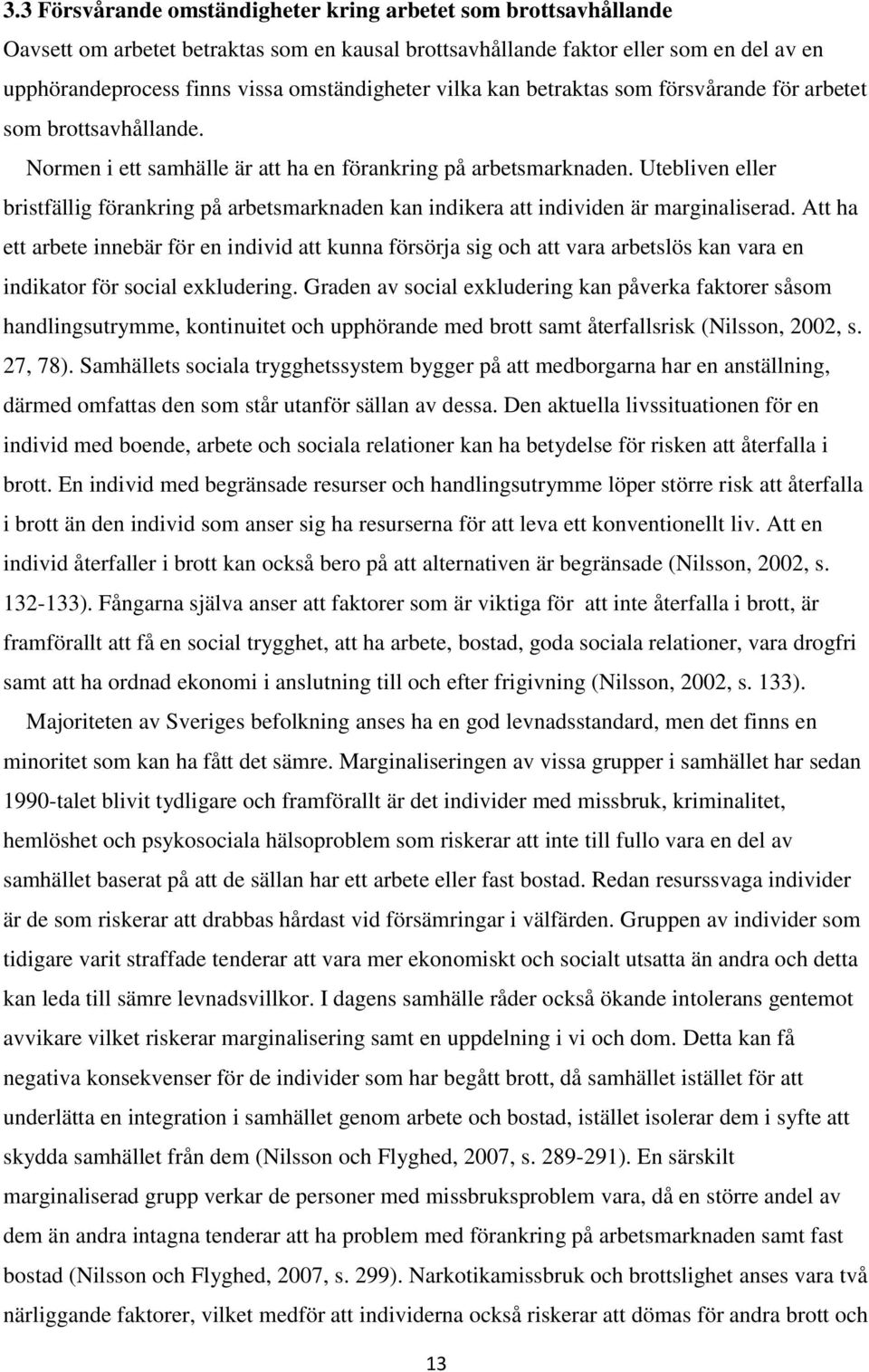 3.3 Försvårande omständigheter kring arbetet som brottsavhållande

Oavsett om arbetet betraktas som en kausal brottsavhållande faktor eller som en del av en upphörandeprocess finns vissa omständigheter vilka kan betraktas som försvårande för arbetet som brottsavhållande.

Normen i ett samhälle är att ha en förankring på arbetsmarknaden. Utebliven eller bristfällig förankring på arbetsmarknaden kan indikera att individen är marginaliserad. Att ha ett arbete innebär för en individ att kunna försörja sig och att vara arbetslös kan vara en indikator för social exkludering. Graden av social exkludering kan påverka faktorer såsom handlingsutrymme, kontinuitet och upphörande med brott samt återfallsrisk (Nilsson, 2002, s. 27, 78). Samhällets sociala trygghetssystem bygger på att medborgarna har en anställning, därmed omfattas den som står utanför sällan av dessa. Den aktuella livssituationen för en individ med boende, arbete och sociala relationer kan ha betydelse för risken att återfalla i brott. En individ med begränsade resurser och handlingsutrymme löper större risk att återfalla i brott än den individ som anser sig ha resurserna för att leva ett konventionellt liv. Att en individ återfaller i brott kan också bero på att alternativen är begränsade (Nilsson, 2002, s. 132-133). Fångarna själva anser att faktorer som är viktiga för att inte återfalla i brott, är framförallt att få en social trygghet, att ha arbete, bostad, goda sociala relationer, vara drogfri samt att ha ordnad ekonomi i anslutning till och efter frigivning (Nilsson, 2002, s. 133).

Majoriteten av Sveriges befolkning anses ha en god levnadsstandard, men det finns en minoritet som kan ha fått det sämre. Marginaliseringen av vissa grupper i samhället har sedan 1990-talet blivit tydligare och framförallt är det individer med missbruk, kriminalitet, hemlöshet och psykosociala hälsoproblem som riskerar att inte till fullo vara en del av samhället baserat på att de sällan har ett arbete eller fast bostad. Redan resurssvaga individer är de som riskerar att drabbas hårdast vid försämringar i välfärden. Gruppen av individer som tidigare varit straffade tenderar att vara mer ekonomiskt och socialt utsatta än andra och detta kan leda till sämre levnadsvillkor. I dagens samhälle råder också ökande intolerans gentemot avvikare vilket riskerar marginalisering samt en uppdelning i vi och dom. Detta kan få negativa konsekvenser för de individer som har begått brott, då samhället istället för att underlätta en integration i samhället genom arbete och bostad, istället isolerar dem i syfte att skydda samhället från dem (Nilsson och Flyghed, 2007, s. 289-291). En särskilt marginaliserad grupp verkar de personer med missbruksproblem vara, då en större andel av dem än andra intagna tenderar att ha problem med förankring på arbetsmarknaden samt fast bostad (Nilsson och Flyghed, 2007, s. 299). Narkotikamissbruk och brottslighet anses vara två närliggande faktorer, vilket medför att individerna också riskerar att dömas för andra brott och

13